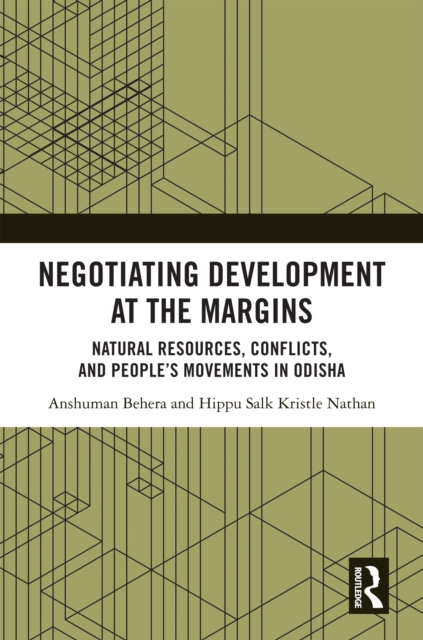 NEGOTIATING DEVELOPMENT AT THE MARGINS

NATURAL RESOURCES, CONFLICTS, AND PEOPLE'S MOVEMENTS IN ODISHA

Anshuman Behera and Hippu Salk Kristle Nathan

ROUTLEDGE